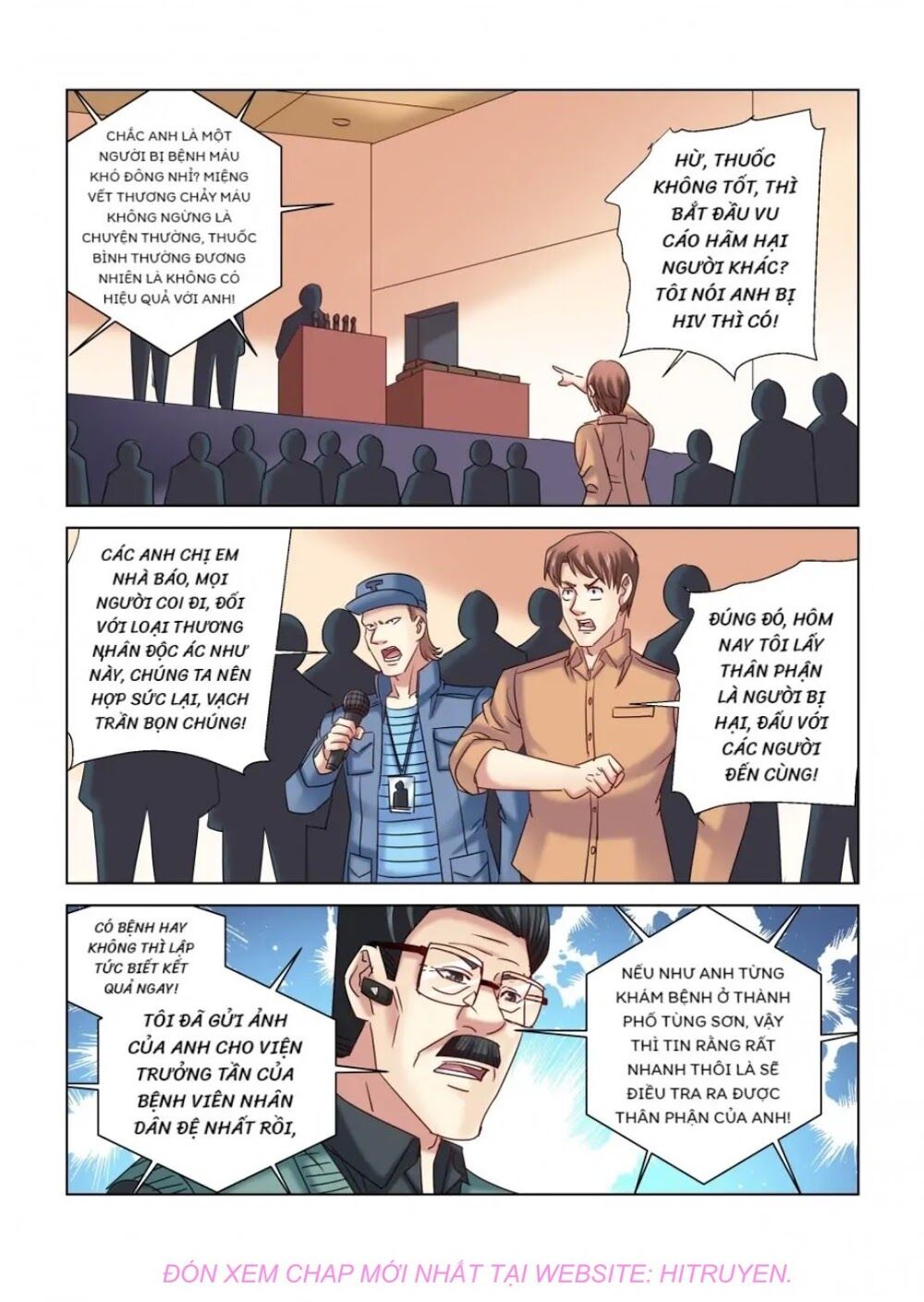 CHẮC ANH LÀ MỘT NGƯỜI BỊ BỆNH MÁU KHÓ ĐÔNG NHỈ? MIỆNG VẾT THƯƠNG CHẢY MÁU KHÔNG NGỪNG LÀ CHUYỆN THƯỜNG, THUỐC BÌNH THƯỜNG ĐƯƠNG NHIÊN LÀ KHÔNG CÓ HIỆU QUẢ VỚI ANH!

HỪ, THUỐC KHÔNG TỐT, THÌ BẮT ĐẦU VU CÁO HÃM HẠI NGƯỜI KHÁC? TÔI NÓI ANH BỊ HIV THÌ CÓ!

CÁC ANH CHỊ EM NHÀ BÁO, MỌI NGƯỜI COI ĐI, ĐỐI VỚI LOẠI THƯƠNG NHÂN ĐỘC ÁC NHƯ NÀY, CHÚNG TA NÊN HỢP SỨC LẠI, VẠCH TRẦN BỌN CHÚNG!

ĐÚNG ĐÓ, HÔM NAY TÔI LẤY THÂN PHẬN LÀ NGƯỜI BỊ HẠI, ĐẤU VỚI CÁC NGƯỜI ĐẾN CÙNG!

CÓ BỆNH HAY KHÔNG THÌ LẬP TỨC BIẾT KẾT QUẢ NGAY!

TÔI ĐÃ GỬI ẢNH CỦA ANH CHO VIỆN TRƯỞNG TẦN CỦA BỆNH VIÊN NHÂN DÂN ĐỆ NHẤT RỒI,

NẾU NHƯ ANH TỪNG KHÁM BỆNH Ở THÀNH PHỐ TÙNG SƠN, VẬY THÌ TIN RẰNG RẤT NHANH THÔI LÀ SẼ ĐIỀU TRA RA ĐƯỢC THÂN PHẬN CỦA ANH!

ĐÓN XEM CHAP MỚI NHẤT TẠI WEBSITE: HITRUYEN.